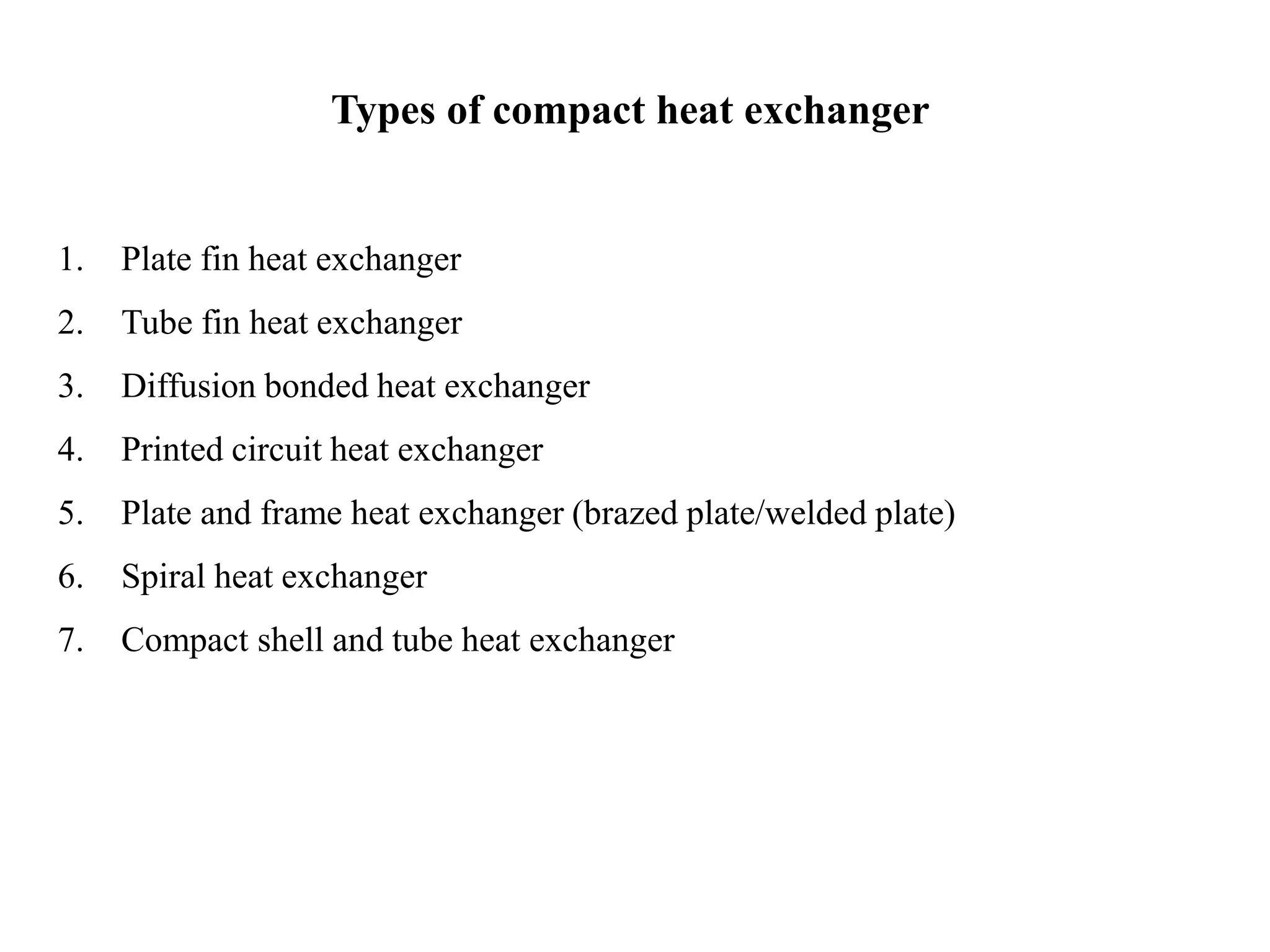 Types of compact heat exchanger

1. Plate fin heat exchanger
2. Tube fin heat exchanger
3. Diffusion bonded heat exchanger
4. Printed circuit heat exchanger
5. Plate and frame heat exchanger (brazed plate/welded plate)
6. Spiral heat exchanger
7. Compact shell and tube heat exchanger